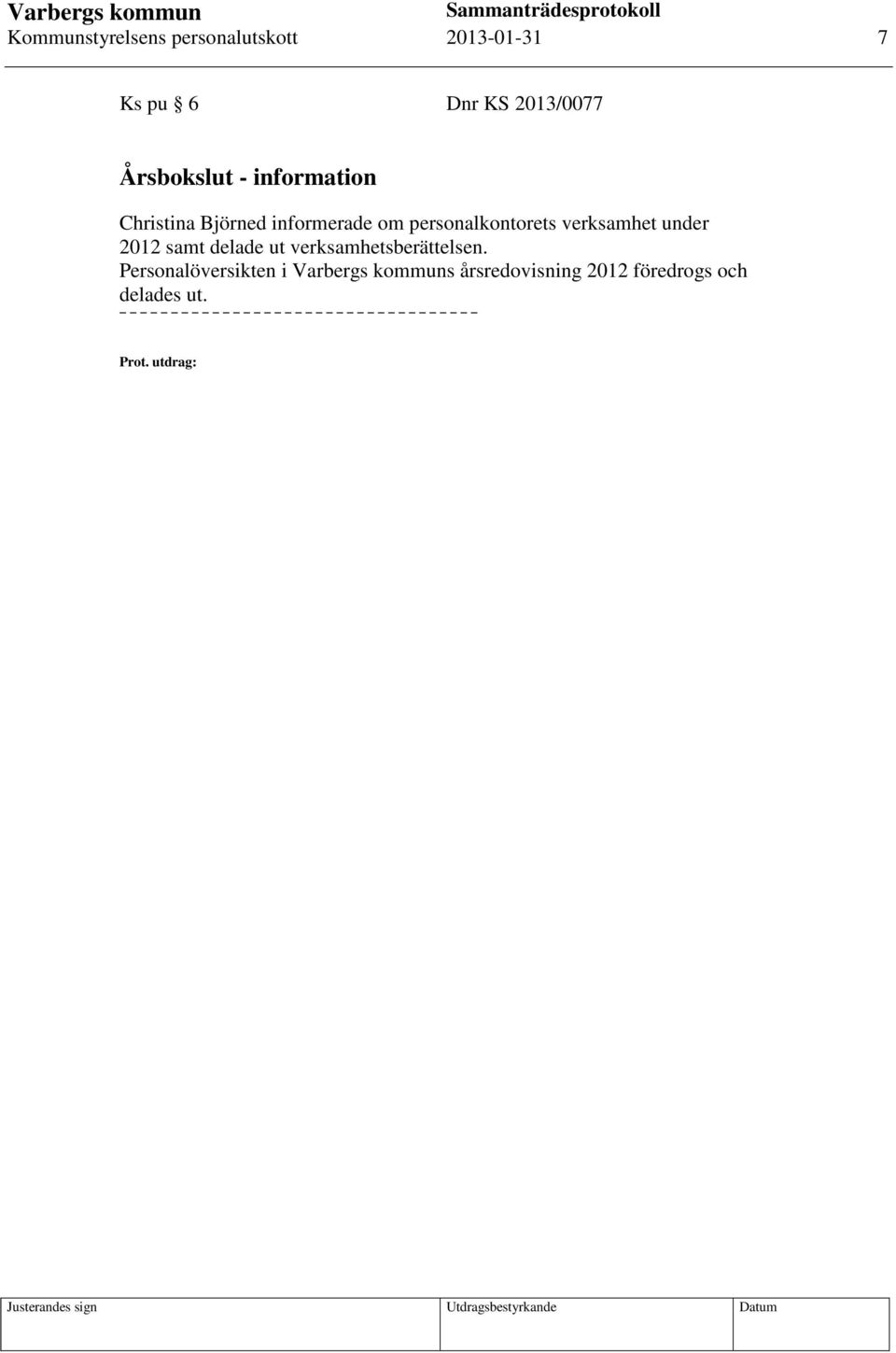 Varbergs kommun
Sammanträdesprotokoll
Kommunstyrelsens personalutskott
2013-01-31
7

Ks pu § 6
Dnr KS 2013/0077

Årsbokslut - information

Christina Björned informerade om personalkontorets verksamhet under 2012 samt delade ut verksamhetsberättelsen.
Personalöversikten i Varbergs kommuns årsredovisning 2012 föredrogs och delades ut.

Prot. utdrag:

| Justerandes sign | Utdragsbestyrkande | Datum |
|---|---|---|